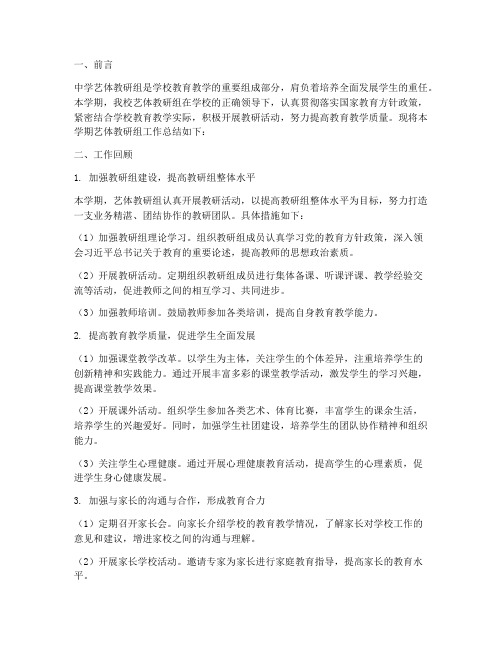 一、前言

中学艺体教研组是学校教育教学的重要组成部分，肩负着培养全面发展学生的重任。本学期，我校艺体教研组在学校的正确领导下，认真贯彻落实国家教育方针政策，紧密结合学校教育教学实际，积极开展教研活动，努力提高教育教学质量。现将本学期艺体教研组工作总结如下：

二、工作回顾

1. 加强教研组建设，提高教研组整体水平

本学期，艺体教研组认真开展教研活动，以提高教研组整体水平为目标，努力打造一支业务精湛、团结协作的教研团队。具体措施如下：

（1）加强教研组理论学习。组织教研组成员认真学习党的教育方针政策，深入领会习近平总书记关于教育的重要论述，提高教师的思想政治素质。

（2）开展教研活动。定期组织教研组成员进行集体备课、听课评课、教学经验交流等活动，促进教师之间的相互学习、共同进步。

（3）加强教师培训。鼓励教师参加各类培训，提高自身教育教学能力。

2. 提高教育教学质量，促进学生全面发展

（1）加强课堂教学改革。以学生为主体，关注学生的个体差异，注重培养学生的创新精神和实践能力。通过开展丰富多彩的课堂教学活动，激发学生的学习兴趣，提高课堂教学效果。

（2）开展课外活动。组织学生参加各类艺术、体育比赛，丰富学生的课余生活，培养学生的兴趣爱好。同时，加强学生社团建设，培养学生的团队协作精神和组织能力。

（3）关注学生心理健康。通过开展心理健康教育活动，提高学生的心理素质，促进学生身心健康发展。

3. 加强与家长的沟通与合作，形成教育合力

（1）定期召开家长会。向家长介绍学校的教育教学情况，了解家长对学校工作的意见和建议，增进家校之间的沟通与理解。

（2）开展家长学校活动。邀请专家为家长进行家庭教育指导，提高家长的教育水平。